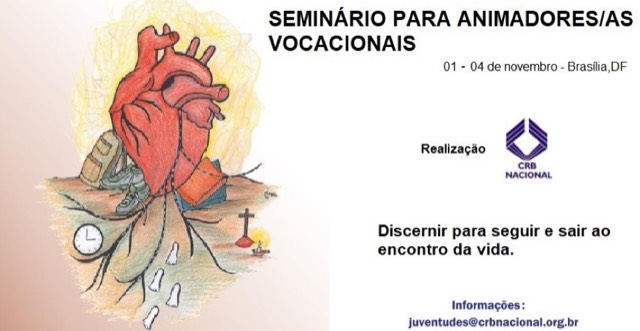 SEMINÁRIO PARA ANIMADORES/AS VOCACIONAIS

01 - 04 de novembro - Brasília,DF

Realização

CRB
NACIONAL

Discernir para seguir e sair ao encontro da vida.

Informações:
juventudes@crbnacional.org.br